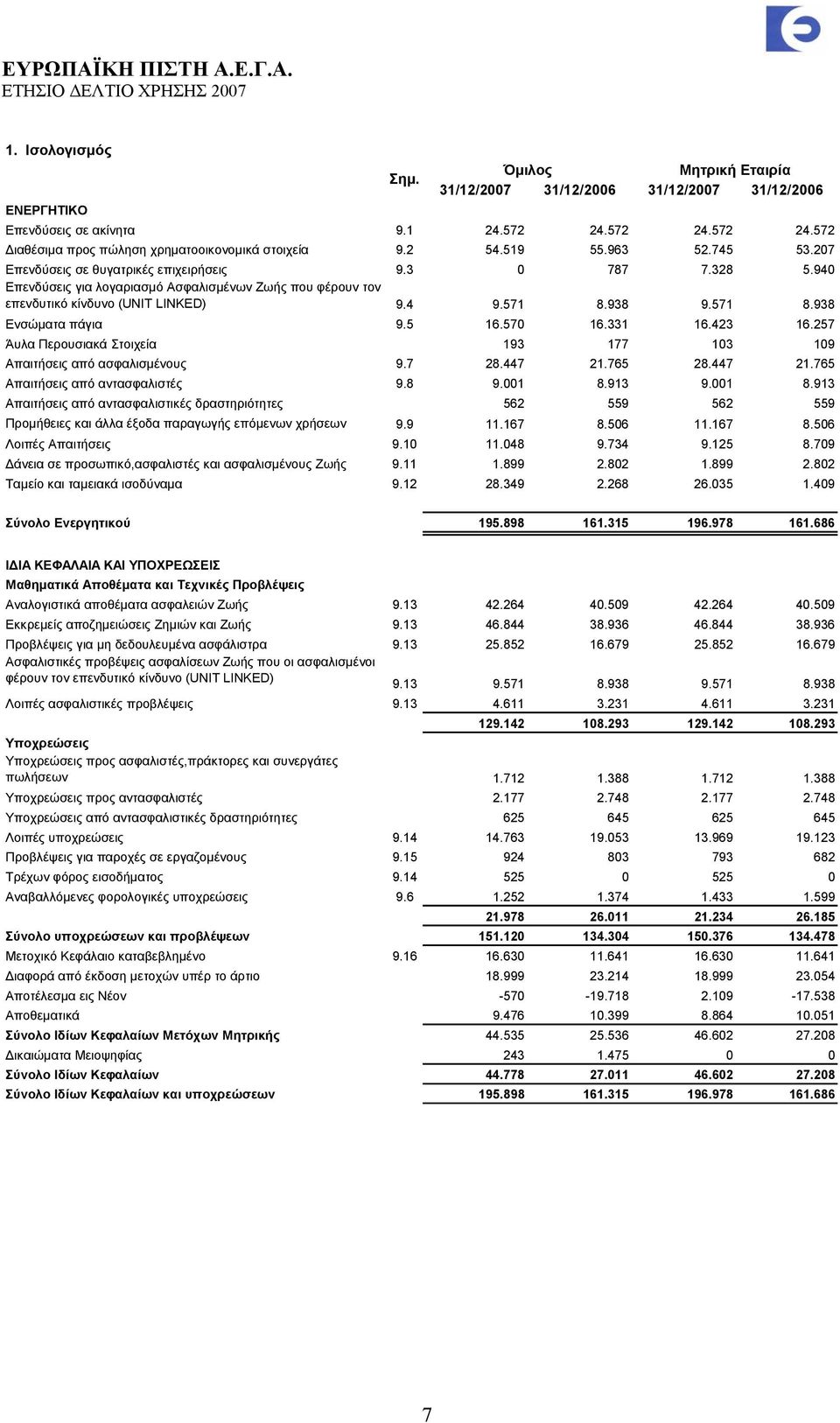 ΕΥΡΩΠΑΪΚΗ ΠΙΣΤΗ Α.Ε.Γ.Α.
ΕΤΗΣΙΟ ΔΕΛΤΙΟ ΧΡΗΣΗΣ 2007

1. Ισολογισμός

| | Σημ. | Όμιλος 31/12/2007 | Όμιλος 31/12/2006 | Μητρική Εταιρία 31/12/2007 | Μητρική Εταιρία 31/12/2006 |
|---|---|---|---|---|---|
| ΕΝΕΡΓΗΤΙΚΟ | | | | | |
| Επενδύσεις σε ακίνητα | 9.1 | 24.572 | 24.572 | 24.572 | 24.572 |
| Διαθέσιμα προς πώληση χρηματοοικονομικά στοιχεία | 9.2 | 54.519 | 55.963 | 52.745 | 53.207 |
| Επενδύσεις σε θυγατρικές επιχειρήσεις | 9.3 | 0 | 787 | 7.328 | 5.940 |
| Επενδύσεις για λογαριασμό Ασφαλισμένων Ζωής που φέρουν τον επενδυτικό κίνδυνο (UNIT LINKED) | 9.4 | 9.571 | 8.938 | 9.571 | 8.938 |
| Ενσώματα πάγια | 9.5 | 16.570 | 16.331 | 16.423 | 16.257 |
| Άυλα Περουσιακά Στοιχεία | | 193 | 177 | 103 | 109 |
| Απαιτήσεις από ασφαλισμένους | 9.7 | 28.447 | 21.765 | 28.447 | 21.765 |
| Απαιτήσεις από αντασφαλιστές | 9.8 | 9.001 | 8.913 | 9.001 | 8.913 |
| Απαιτήσεις από αντασφαλιστικές δραστηριότητες | | 562 | 559 | 562 | 559 |
| Προμήθειες και άλλα έξοδα παραγωγής επόμενων χρήσεων | 9.9 | 11.167 | 8.506 | 11.167 | 8.506 |
| Λοιπές Απαιτήσεις | 9.10 | 11.048 | 9.734 | 9.125 | 8.709 |
| Δάνεια σε προσωπικό,ασφαλιστές και ασφαλισμένους Ζωής | 9.11 | 1.899 | 2.802 | 1.899 | 2.802 |
| Ταμείο και ταμειακά ισοδύναμα | 9.12 | 28.349 | 2.268 | 26.035 | 1.409 |
| Σύνολο Ενεργητικού | | 195.898 | 161.315 | 196.978 | 161.686 |
| ΙΔΙΑ ΚΕΦΑΛΑΙΑ ΚΑΙ ΥΠΟΧΡΕΩΣΕΙΣ | | | | | |
| Μαθηματικά Αποθέματα και Τεχνικές Προβλέψεις | | | | | |
| Αναλογιστικά αποθέματα ασφαλειών Ζωής | 9.13 | 42.264 | 40.509 | 42.264 | 40.509 |
| Εκκρεμείς αποζημειώσεις Ζημιών και Ζωής | 9.13 | 46.844 | 38.936 | 46.844 | 38.936 |
| Προβλέψεις για μη δεδουλευμένα ασφάλιστρα | 9.13 | 25.852 | 16.679 | 25.852 | 16.679 |
| Ασφαλιστικές προβέψεις ασφαλίσεων Ζωής που οι ασφαλισμένοι φέρουν τον επενδυτικό κίνδυνο (UNIT LINKED) | 9.13 | 9.571 | 8.938 | 9.571 | 8.938 |
| Λοιπές ασφαλιστικές προβλέψεις | 9.13 | 4.611 | 3.231 | 4.611 | 3.231 |
| | | 129.142 | 108.293 | 129.142 | 108.293 |
| Υποχρεώσεις | | | | | |
| Υποχρεώσεις προς ασφαλιστές,πράκτορες και συνεργάτες πωλήσεων | | 1.712 | 1.388 | 1.712 | 1.388 |
| Υποχρεώσεις προς αντασφαλιστές | | 2.177 | 2.748 | 2.177 | 2.748 |
| Υποχρεώσεις από αντασφαλιστικές δραστηριότητες | | 625 | 645 | 625 | 645 |
| Λοιπές υποχρεώσεις | 9.14 | 14.763 | 19.053 | 13.969 | 19.123 |
| Προβλέψεις για παροχές σε εργαζομένους | 9.15 | 924 | 803 | 793 | 682 |
| Τρέχων φόρος εισοδήματος | 9.14 | 525 | 0 | 525 | 0 |
| Αναβαλλόμενες φορολογικές υποχρεώσεις | 9.6 | 1.252 | 1.374 | 1.433 | 1.599 |
| | | 21.978 | 26.011 | 21.234 | 26.185 |
| Σύνολο υποχρεώσεων και προβλέψεων | | 151.120 | 134.304 | 150.376 | 134.478 |
| Μετοχικό Κεφάλαιο καταβεβλημένο | 9.16 | 16.630 | 11.641 | 16.630 | 11.641 |
| Διαφορά από έκδοση μετοχών υπέρ το άρτιο | | 18.999 | 23.214 | 18.999 | 23.054 |
| Αποτέλεσμα εις Νέον | | -570 | -19.718 | 2.109 | -17.538 |
| Αποθεματικά | | 9.476 | 10.399 | 8.864 | 10.051 |
| Σύνολο Ιδίων Κεφαλαίων Μετόχων Μητρικής | | 44.535 | 25.536 | 46.602 | 27.208 |
| Δικαιώματα Μειοψηφίας | | 243 | 1.475 | 0 | 0 |
| Σύνολο Ιδίων Κεφαλαίων | | 44.778 | 27.011 | 46.602 | 27.208 |
| Σύνολο Ιδίων Κεφαλαίων και υποχρεώσεων | | 195.898 | 161.315 | 196.978 | 161.686 |

7